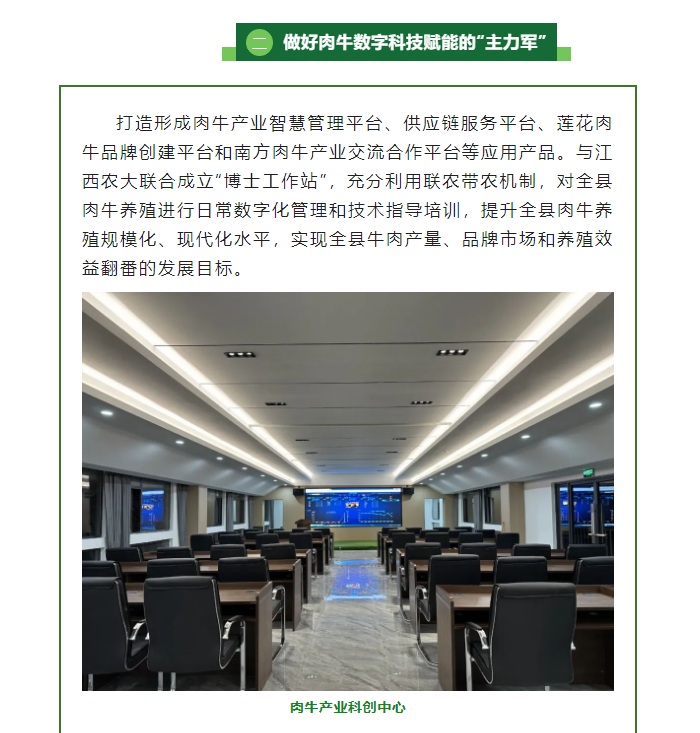 二 做好肉牛数字科技赋能的“主力军”

打造形成肉牛产业智慧管理平台、供应链服务平台、莲花肉牛品牌创建平台和南方肉牛产业交流合作平台等应用产品。与江西农大联合成立“博士工作站”，充分利用联农带农机制，对全县肉牛养殖进行日常数字化管理和技术指导培训，提升全县肉牛养殖规模化、现代化水平，实现全县牛肉产量、品牌市场和养殖效益翻番的发展目标。

肉牛产业科创中心